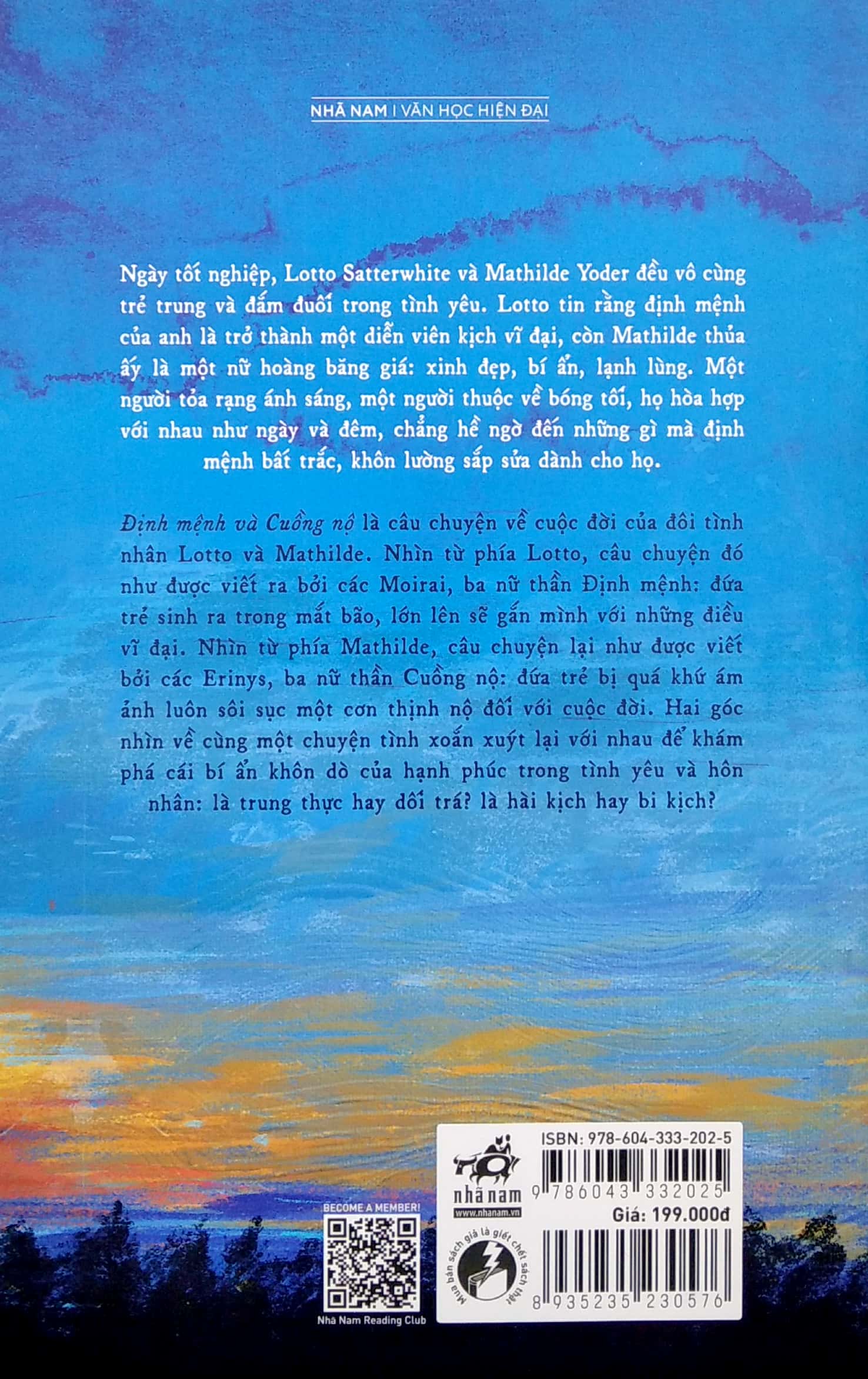 NHÃ NAM | VĂN HỌC HIỆN ĐẠI

Ngày tốt nghiệp, Lotto Satterwhite và Mathilde Yoder đều vô cùng trẻ trung và đắm đuối trong tình yêu. Lotto tin rằng định mệnh của anh là trở thành một diễn viên kịch vĩ đại, còn Mathilde thủa ấy là một nữ hoàng băng giá: xinh đẹp, bí ẩn, lạnh lùng. Một người tỏa rạng ánh sáng, một người thuộc về bóng tối, họ hòa hợp với nhau như ngày và đêm, chẳng hề ngờ đến những gì mà định mệnh bất trắc, khôn lường sắp sửa dành cho họ.

Định mệnh và Cuồng nộ là câu chuyện về cuộc đời của đôi tình nhân Lotto và Mathilde. Nhìn từ phía Lotto, câu chuyện đó như được viết ra bởi các Moirai, ba nữ thần Định mệnh: đứa trẻ sinh ra trong mắt bão, lớn lên sẽ gắn mình với những điều vĩ đại. Nhìn từ phía Mathilde, câu chuyện lại như được viết bởi các Erinys, ba nữ thần Cuồng nộ: đứa trẻ bị quá khứ ám ảnh luôn sôi sục một cơn thịnh nộ đối với cuộc đời. Hai góc nhìn về cùng một chuyện tình xoắn xuýt lại với nhau để khám phá cái bí ẩn khôn dò của hạnh phúc trong tình yêu và hôn nhân: là trung thực hay dối trá? là hài kịch hay bi kịch?

BECOME A MEMBER!
Nhã Nam Reading Club

nhã nam
www.nhanam.vn
Mua bán sách giả là giết chết sách thật

ISBN: 978-604-333-202-5
9 786043 332025
Giá: 199.000đ
8 935235 230576